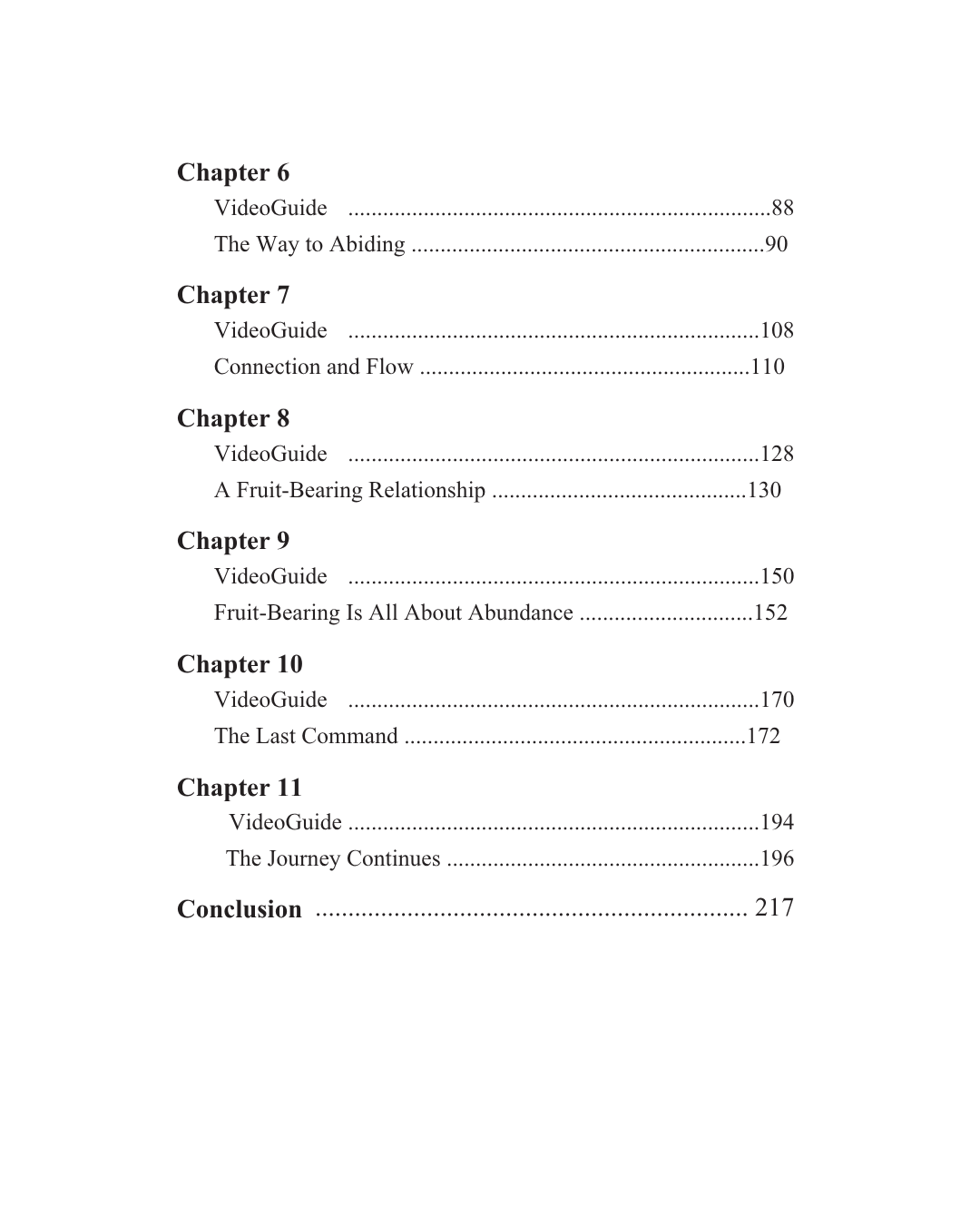 Chapter 6
VideoGuide 88
The Way to Abiding 90

Chapter 7
VideoGuide 108
Connection and Flow 110

Chapter 8
VideoGuide 128
A Fruit-Bearing Relationship 130

Chapter 9
VideoGuide 150
Fruit-Bearing Is All About Abundance 152

Chapter 10
VideoGuide 170
The Last Command 172

Chapter 11
VideoGuide 194
The Journey Continues 196

Conclusion 217